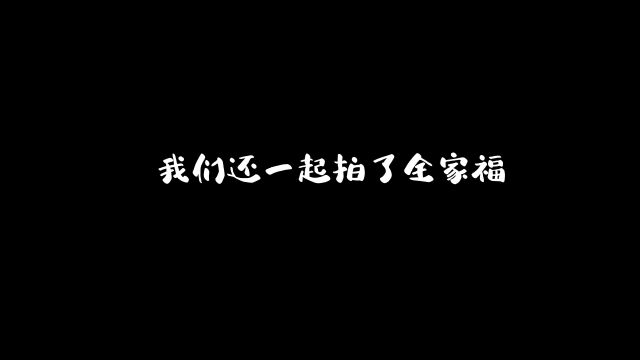 我们还一起拍了全家福